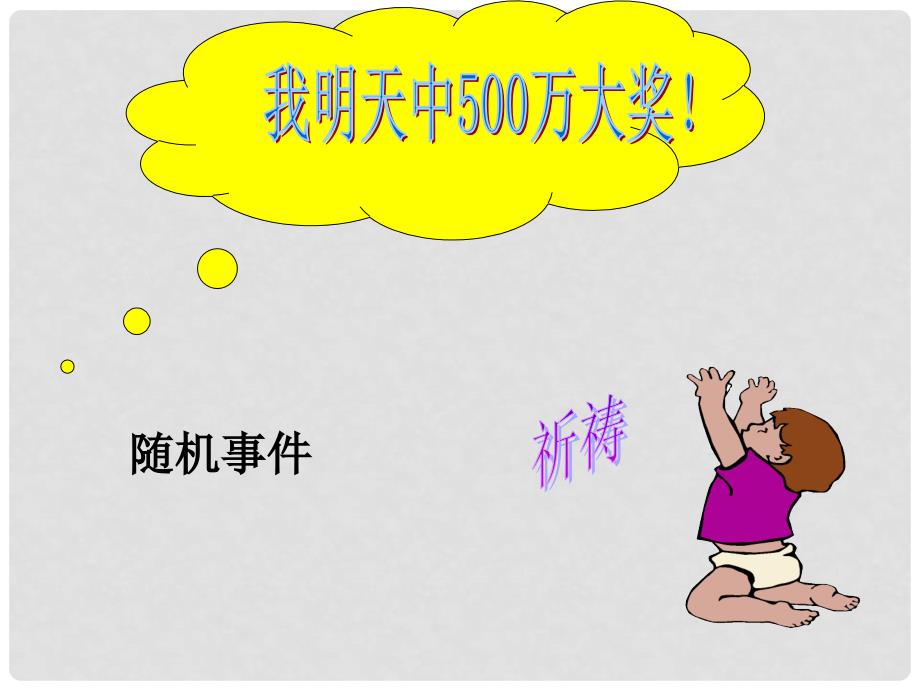 我明天中500万大奖！

随机事件

祈祷